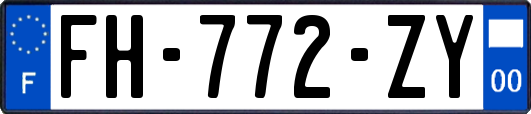 F

FH-772-ZY

00